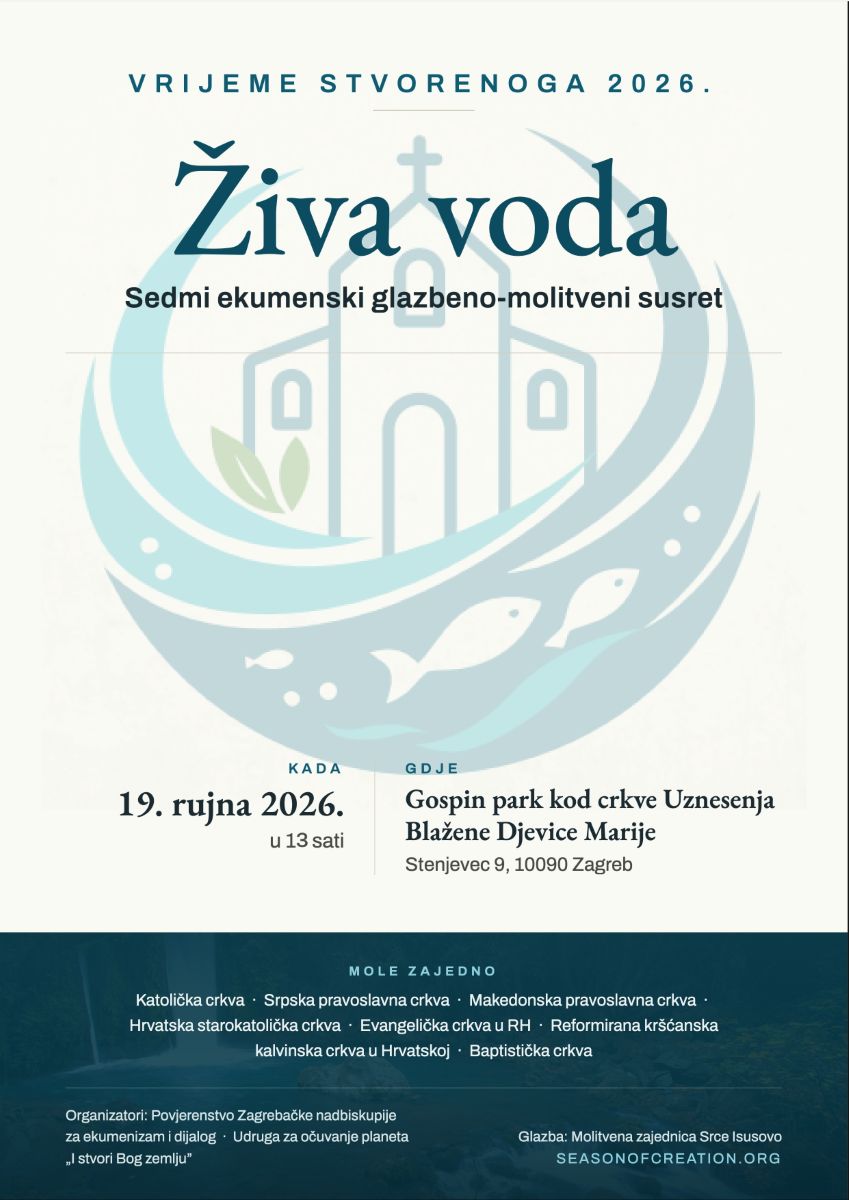 VRIJEME STVORENOGA 2026.

Živa voda

Sedmi ekumenski glazbeno-molitveni susret

KADA

19. rujna 2026.

u 13 sati

GDJE

Gospin park kod crkve Uznesenja Blažene Djevice Marije

Stenjevec 9, 10090 Zagreb

MOLE ZAJEDNO

Katolička crkva · Srpska pravoslavna crkva · Makedonska pravoslavna crkva · Hrvatska starokatolička crkva · Evangelička crkva u RH · Reformirana kršćanska kalvinska crkva u Hrvatskoj · Baptistička crkva

Organizatori: Povjerenstvo Zagrebačke nadbiskupije za ekumenizam i dijalog · Udruga za očuvanje planeta „I stvori Bog zemlju"

Glazba: Molitvena zajednica Srce Isusovo

SEASONOFCREATION.ORG